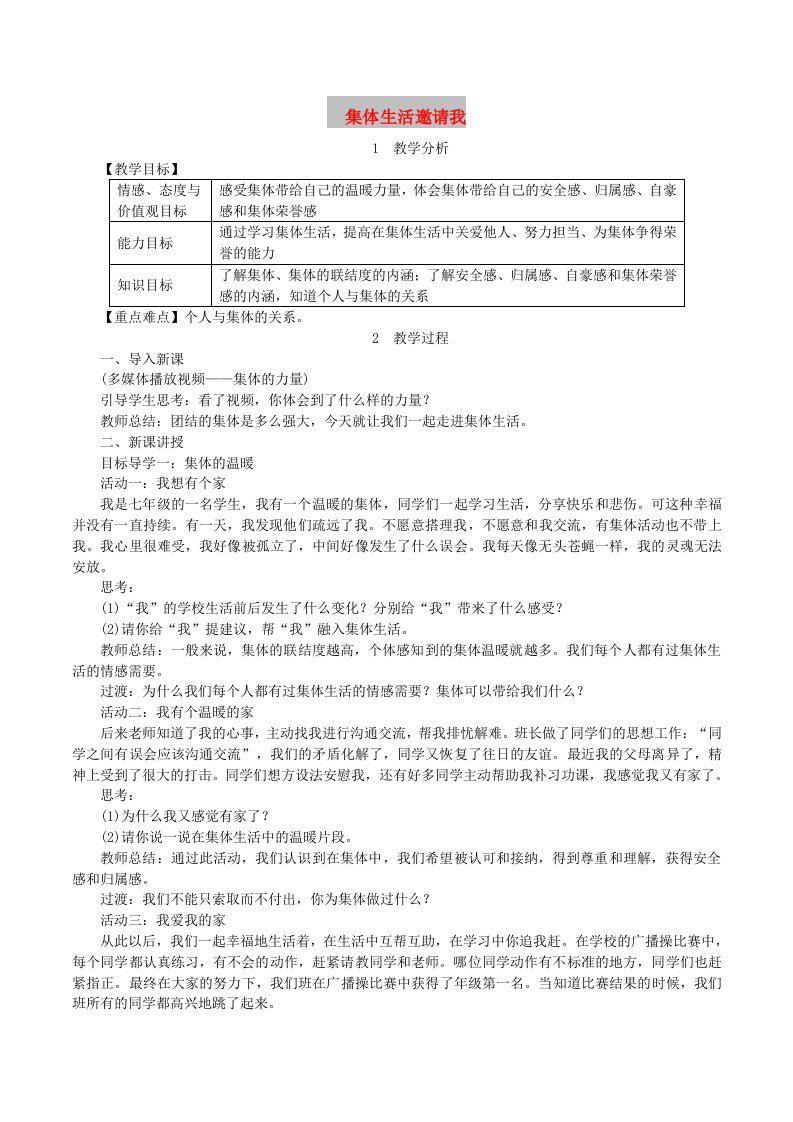 集体生活邀请我

1 教学分析

【教学目标】

| 情感、态度与价值观目标 | 感受集体带给自己的温暖力量，体会集体带给自己的安全感、归属感、自豪感和集体荣誉感 |
|---|---|
| 能力目标 | 通过学习集体生活，提高在集体生活中关爱他人、努力担当、为集体争得荣誉的能力 |
| 知识目标 | 了解集体、集体的联结度的内涵；了解安全感、归属感、自豪感和集体荣誉感的内涵，知道个人与集体的关系 |

【重点难点】个人与集体的关系。

2 教学过程

一、导入新课

(多媒体播放视频——集体的力量)

引导学生思考：看了视频，你体会到了什么样的力量？

教师总结：团结的集体是多么强大，今天就让我们一起走进集体生活。

二、新课讲授

目标导学一：集体的温暖

活动一：我想有个家

我是七年级的一名学生，我有一个温暖的集体，同学们一起学习生活，分享快乐和悲伤。可这种幸福并没有一直持续。有一天，我发现他们疏远了我。不愿意搭理我，不愿意和我交流，有集体活动也不带上我。我心里很难受，我好像被孤立了，中间好像发生了什么误会。我每天像无头苍蝇一样，我的灵魂无法安放。

思考：

(1)“我”的学校生活前后发生了什么变化？分别给“我”带来了什么感受？

(2)请你给“我”提建议，帮“我”融入集体生活。

教师总结：一般来说，集体的联结度越高，个体感知到的集体温暖就越多。我们每个人都有过集体生活的情感需要。

过渡：为什么我们每个人都有过集体生活的情感需要？集体可以带给我们什么？

活动二：我有个温暖的家

后来老师知道了我的心事，主动找我进行沟通交流，帮我排忧解难。班长做了同学们的思想工作：“同学之间有误会应该沟通交流”，我们的矛盾化解了，同学又恢复了往日的友谊。最近我的父母离异了，精神上受到了很大的打击。同学们想方设法安慰我，还有好多同学主动帮助我补习功课，我感觉我又有家了。

思考：

(1)为什么我又感觉有家了？

(2)请你说一说在集体生活中的温暖片段。

教师总结：通过此活动，我们认识到在集体中，我们希望被认可和接纳，得到尊重和理解，获得安全感和归属感。

过渡：我们不能只索取而不付出，你为集体做过什么？

活动三：我爱我的家

从此以后，我们一起幸福地生活着，在生活中互帮互助，在学习中你追我赶。在学校的广播操比赛中，每个同学都认真练习，有不会的动作，赶紧请教同学和老师。哪位同学动作有不标准的地方，同学们也赶紧指正。最终在大家的努力下，我们班在广播操比赛中获得了年级第一名。当知道比赛结果的时候，我们班所有的同学都高兴地跳了起来。